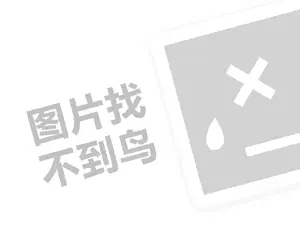 图片找
不到鸟